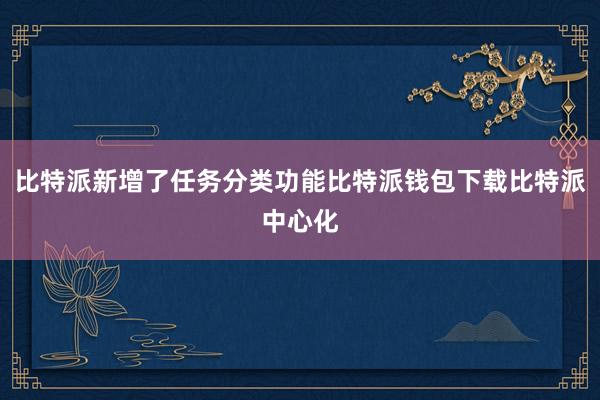 比特派新增了任务分类功能比特派钱包下载比特派中心化